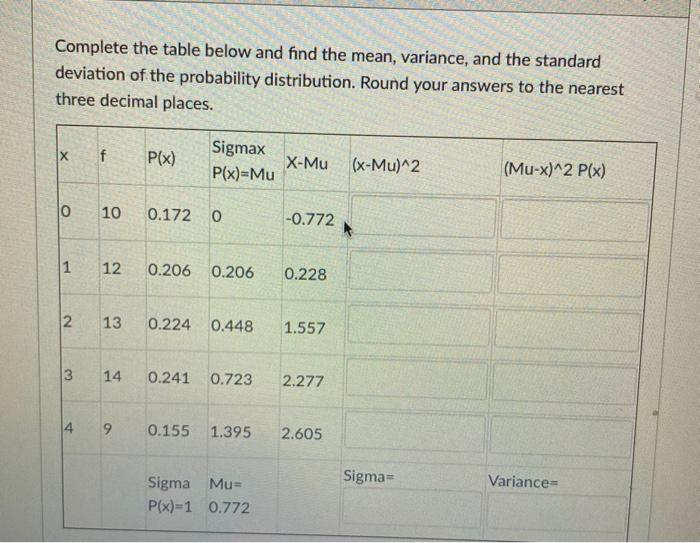 Complete the table below and find the mean, variance, and the standard deviation of the probability distribution. Round your answers to the nearest three decimal places.

| x | f | P(x) | Sigmax P(x)=Mu | X-Mu | (x-Mu)^2 | (Mu-x)^2 P(x) |
|---|---|---|---|---|---|---|
| 0 | 10 | 0.172 | 0 | -0.772 | | |
| 1 | 12 | 0.206 | 0.206 | 0.228 | | |
| 2 | 13 | 0.224 | 0.448 | 1.557 | | |
| 3 | 14 | 0.241 | 0.723 | 2.277 | | |
| 4 | 9 | 0.155 | 1.395 | 2.605 | | |
| | | Sigma P(x)=1 | Mu= 0.772 | | Sigma= | Variance= |